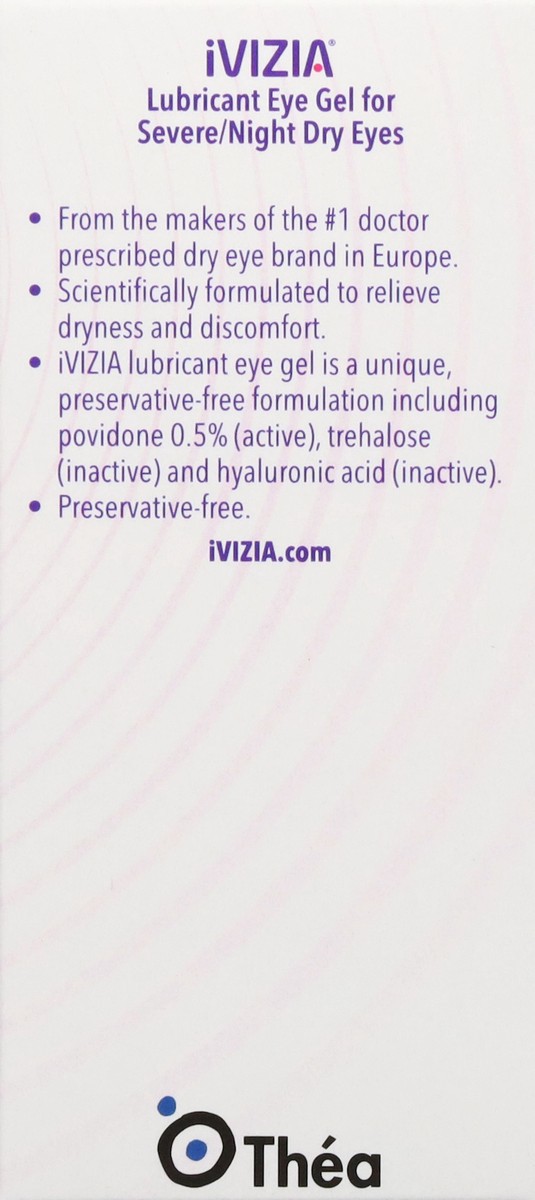 iVIZIA®
Lubricant Eye Gel for
Severe/Night Dry Eyes

• From the makers of the #1 doctor prescribed dry eye brand in Europe.
• Scientifically formulated to relieve dryness and discomfort.
• iVIZIA lubricant eye gel is a unique, preservative-free formulation including povidone 0.5% (active), trehalose (inactive) and hyaluronic acid (inactive).
• Preservative-free.

iVIZIA.com

Théa